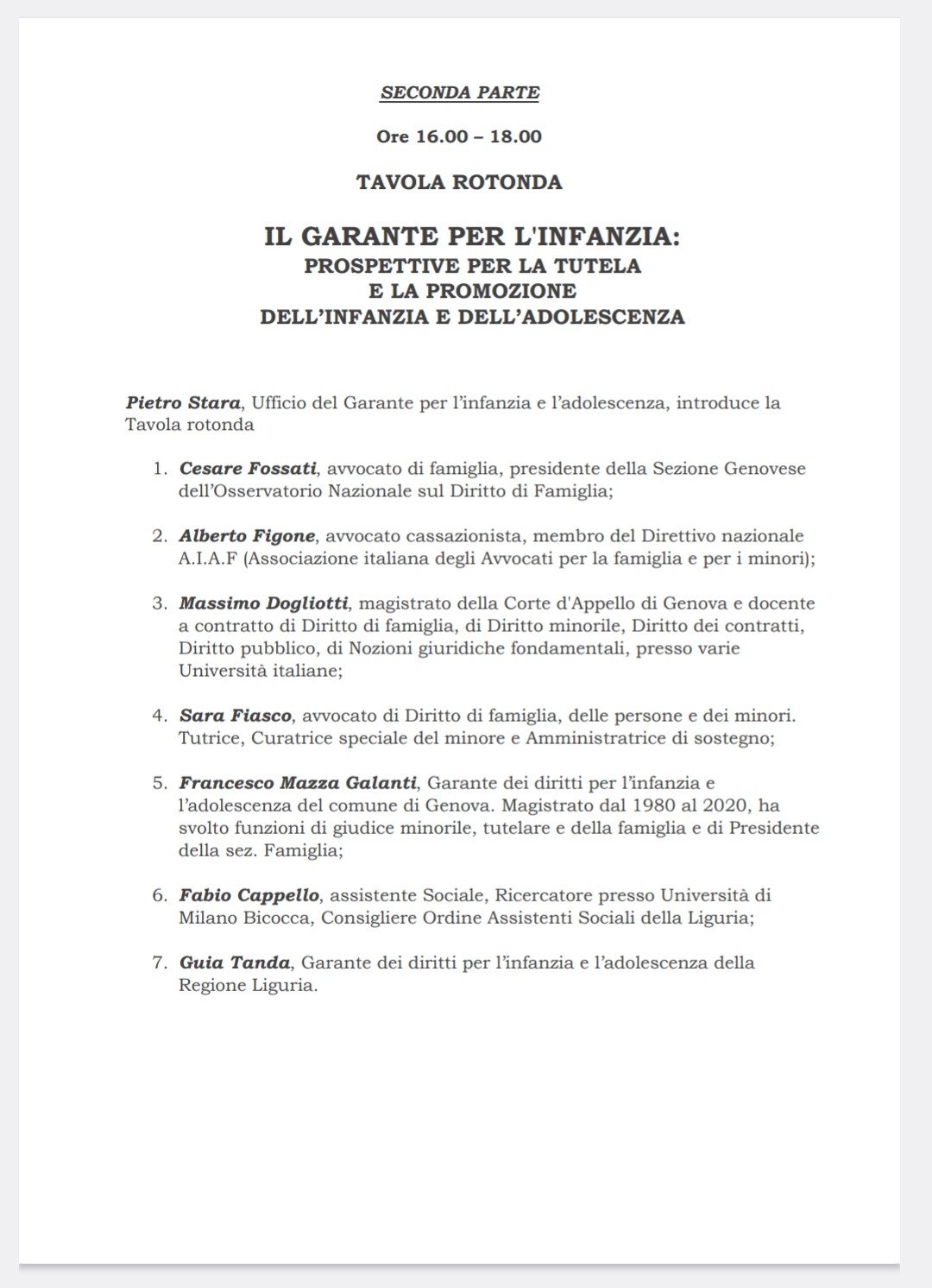 SECONDA PARTE

Ore 16.00 – 18.00

TAVOLA ROTONDA

IL GARANTE PER L'INFANZIA:
PROSPETTIVE PER LA TUTELA
E LA PROMOZIONE
DELL'INFANZIA E DELL'ADOLESCENZA

Pietro Stara, Ufficio del Garante per l'infanzia e l'adolescenza, introduce la Tavola rotonda

1. Cesare Fossati, avvocato di famiglia, presidente della Sezione Genovese dell'Osservatorio Nazionale sul Diritto di Famiglia;

2. Alberto Figone, avvocato cassazionista, membro del Direttivo nazionale A.I.A.F (Associazione italiana degli Avvocati per la famiglia e per i minori);

3. Massimo Dogliotti, magistrato della Corte d'Appello di Genova e docente a contratto di Diritto di famiglia, di Diritto minorile, Diritto dei contratti, Diritto pubblico, di Nozioni giuridiche fondamentali, presso varie Università italiane;

4. Sara Fiasco, avvocato di Diritto di famiglia, delle persone e dei minori. Tutrice, Curatrice speciale del minore e Amministratrice di sostegno;

5. Francesco Mazza Galanti, Garante dei diritti per l'infanzia e l'adolescenza del comune di Genova. Magistrato dal 1980 al 2020, ha svolto funzioni di giudice minorile, tutelare e della famiglia e di Presidente della sez. Famiglia;

6. Fabio Cappello, assistente Sociale, Ricercatore presso Università di Milano Bicocca, Consigliere Ordine Assistenti Sociali della Liguria;

7. Guia Tanda, Garante dei diritti per l'infanzia e l'adolescenza della Regione Liguria.